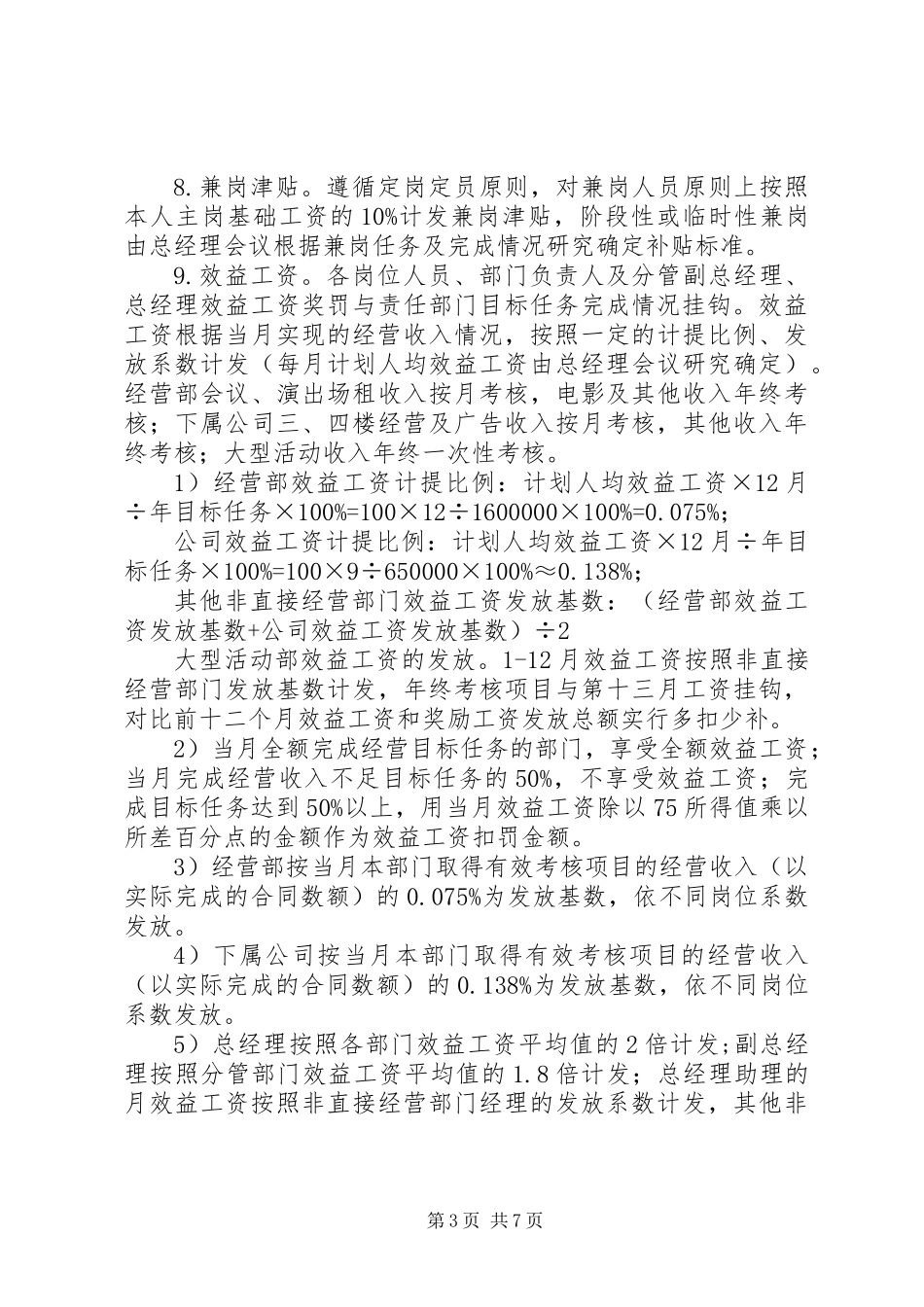 8.兼岗津贴。遵循定岗定员原则，对兼岗人员原则上按照本人主岗基础工资的10%计发兼岗津贴，阶段性或临时性兼岗由总经理会议根据兼岗任务及完成情况研究确定补贴标准。

9.效益工资。各岗位人员、部门负责人及分管副总经理、总经理效益工资奖罚与责任部门目标任务完成情况挂钩。效益工资根据当月实现的经营收入情况，按照一定的计提比例、发放系数计发（每月计划人均效益工资由总经理会议研究确定）。经营部会议、演出场租收入按月考核，电影及其他收入年终考核；下属公司三、四楼经营及广告收入按月考核，其他收入年终考核；大型活动收入年终一次性考核。

1）经营部效益工资计提比例：计划人均效益工资×12月÷年目标任务×100%=100×12÷1600000×100%=0.075%；

公司效益工资计提比例：计划人均效益工资×12月÷年目标任务×100%=100×9÷650000×100%≈0.138%；

其他非直接经营部门效益工资发放基数：（经营部效益工资发放基数+公司效益工资发放基数）÷2

大型活动部效益工资的发放。1-12月效益工资按照非直接经营部门发放基数计发，年终考核项目与第十三月工资挂钩，对比前十二个月效益工资和奖励工资发放总额实行多扣少补。

2）当月全额完成经营目标任务的部门，享受全额效益工资；当月完成经营收入不足目标任务的50%，不享受效益工资；完成目标任务达到50%以上，用当月效益工资除以75所得值乘以所差百分点的金额作为效益工资扣罚金额。

3）经营部按当月本部门取得有效考核项目的经营收入（以实际完成的合同数额）的0.075%为发放基数，依不同岗位系数发放。

4）下属公司按当月本部门取得有效考核项目的经营收入（以实际完成的合同数额）的0.138%为发放基数，依不同岗位系数发放。

5）总经理按照各部门效益工资平均值的2倍计发;副总经理按照分管部门效益工资平均值的1.8倍计发；总经理助理的月效益工资按照非直接经营部门经理的发放系数计发，其他非

第3页 共7页